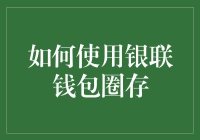 如何使用银联钱包圈存